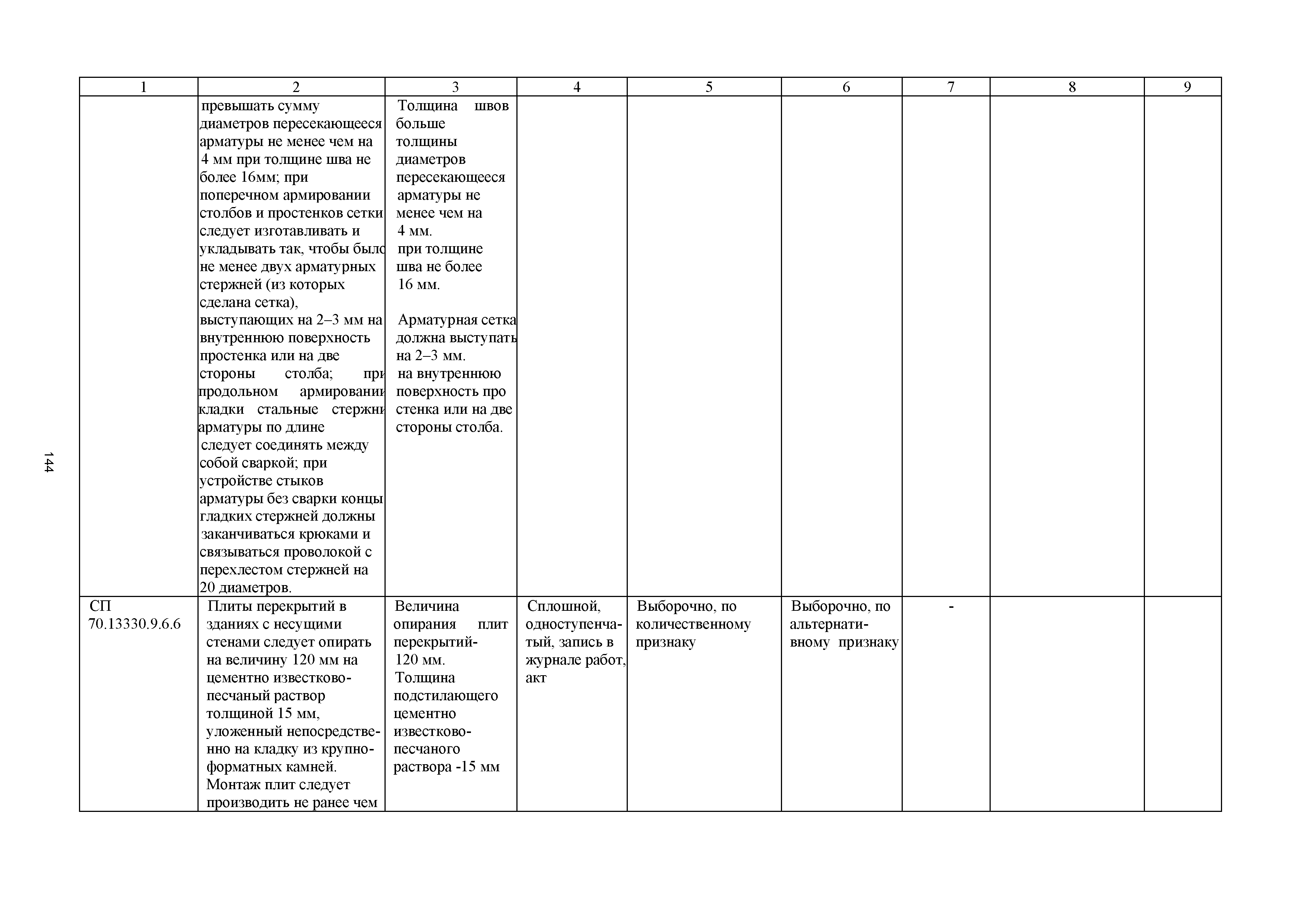 144

| 1 | 2 | 3 | 4 | 5 | 6 | 7 | 8 | 9 |
|---|---|---|---|---|---|---|---|---|
| | превышать сумму диаметров пересекающееся арматуры не менее чем на 4 мм при толщине шва не более 16мм; при поперечном армировании столбов и простенков сетки следует изготавливать и укладывать так, чтобы было не менее двух арматурных стержней (из которых сделана сетка), выступающих на 2–3 мм на внутреннюю поверхность простенка или на две стороны столба; при продольном армировании кладки стальные стержни арматуры по длине следует соединять между собой сваркой; при устройстве стыков арматуры без сварки концы гладких стержней должны заканчиваться крюками и связываться проволокой с перехлестом стержней на 20 диаметров. | Толщина швов больше толщины диаметров пересекающееся арматуры не менее чем на 4 мм. при толщине шва не более 16 мм. Арматурная сетка должна выступать на 2–3 мм. на внутреннюю поверхность про стенка или на две стороны столба. | | | | | | |
| СП 70.13330.9.6.6 | Плиты перекрытий в зданиях с несущими стенами следует опирать на величину 120 мм на цементно известково-песчаный раствор толщиной 15 мм, уложенный непосредственно на кладку из крупноформатных камней. Монтаж плит следует производить не ранее чем | Величина опирания плит перекрытий- 120 мм. Толщина подстилающего цементно известково-песчаного раствора -15 мм | Сплошной, одноступенчатый, запись в журнале работ, акт | Выборочно, по количественному признаку | Выборочно, по альтернативному признаку | - | | |